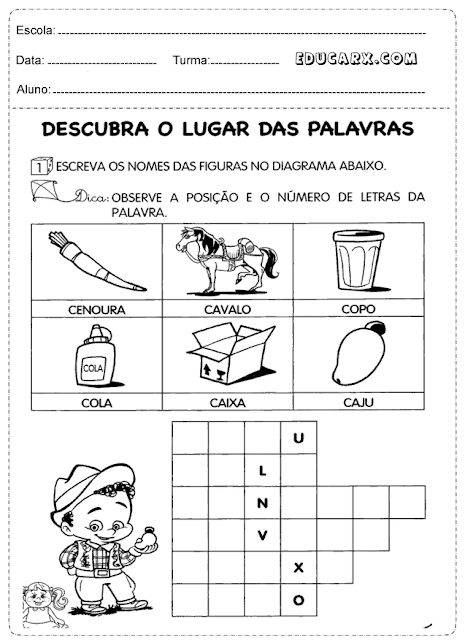 Escola: 

Data: Turma: EDUCARX.COM

Aluno: 

DESCUBRA O LUGAR DAS PALAVRAS

1 ESCREVA OS NOMES DAS FIGURAS NO DIAGRAMA ABAIXO.

Dica: OBSERVE A POSIÇÃO E O NÚMERO DE LETRAS DA PALAVRA.

| CENOURA | CAVALO | COPO |
|---|---|---|
| COLA | CAIXA | CAJU |

COLA

U

L

N

V

X

O